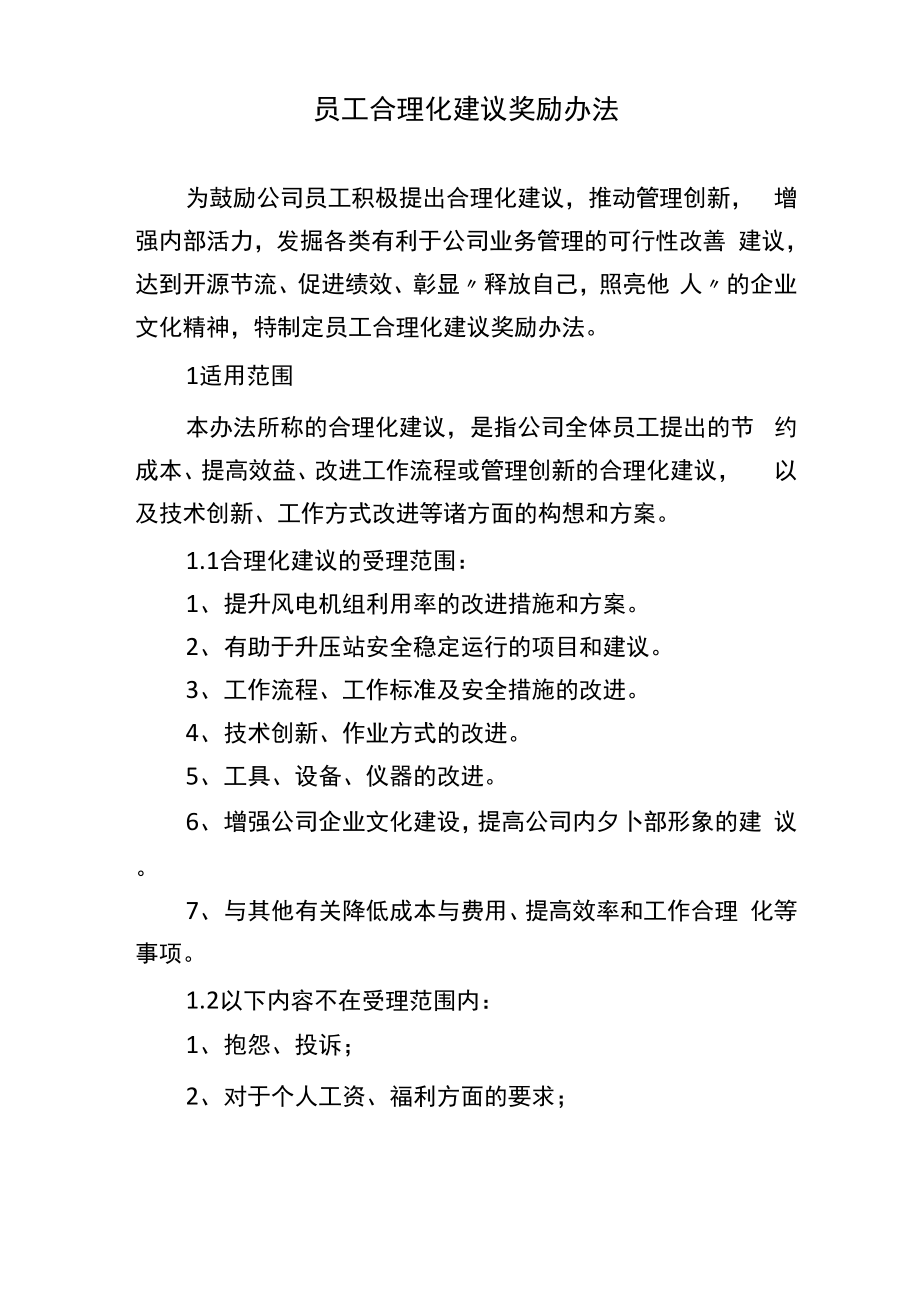 员工合理化建议奖励办法

为鼓励公司员工积极提出合理化建议，推动管理创新，增强内部活力，发掘各类有利于公司业务管理的可行性改善建议，达到开源节流、促进绩效、彰显〃释放自己，照亮他人〃的企业文化精神，特制定员工合理化建议奖励办法。

1适用范围

本办法所称的合理化建议，是指公司全体员工提出的节约成本、提高效益、改进工作流程或管理创新的合理化建议，以及技术创新、工作方式改进等诸方面的构想和方案。

1.1合理化建议的受理范围：

1、提升风电机组利用率的改进措施和方案。

2、有助于升压站安全稳定运行的项目和建议。

3、工作流程、工作标准及安全措施的改进。

4、技术创新、作业方式的改进。

5、工具、设备、仪器的改进。

6、增强公司企业文化建设，提高公司内夕卜部形象的建议。

7、与其他有关降低成本与费用、提高效率和工作合理化等事项。

1.2以下内容不在受理范围内：

1、抱怨、投诉；

2、对于个人工资、福利方面的要求；